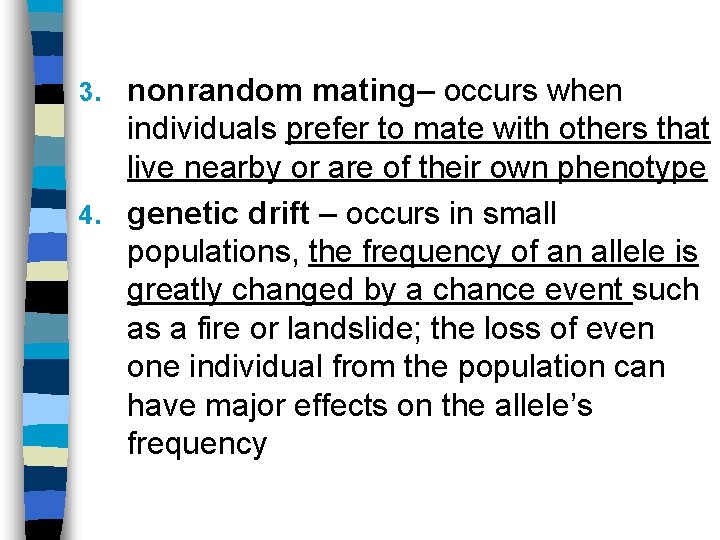 3. nonrandom mating– occurs when individuals prefer to mate with others that live nearby or are of their own phenotype

4. genetic drift – occurs in small populations, the frequency of an allele is greatly changed by a chance event such as a fire or landslide; the loss of even one individual from the population can have major effects on the allele’s frequency